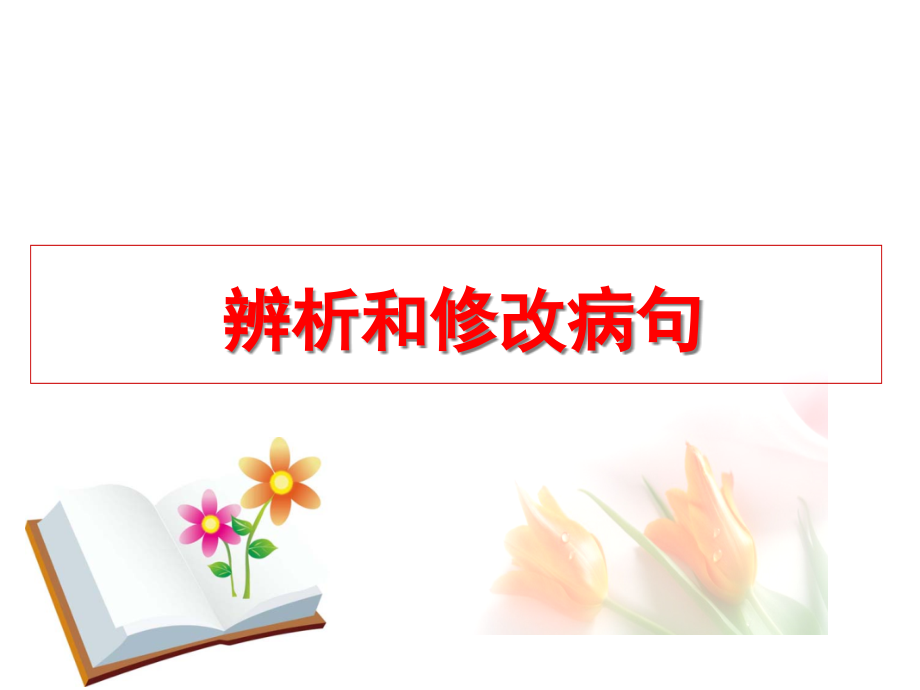 辨析和修改病句